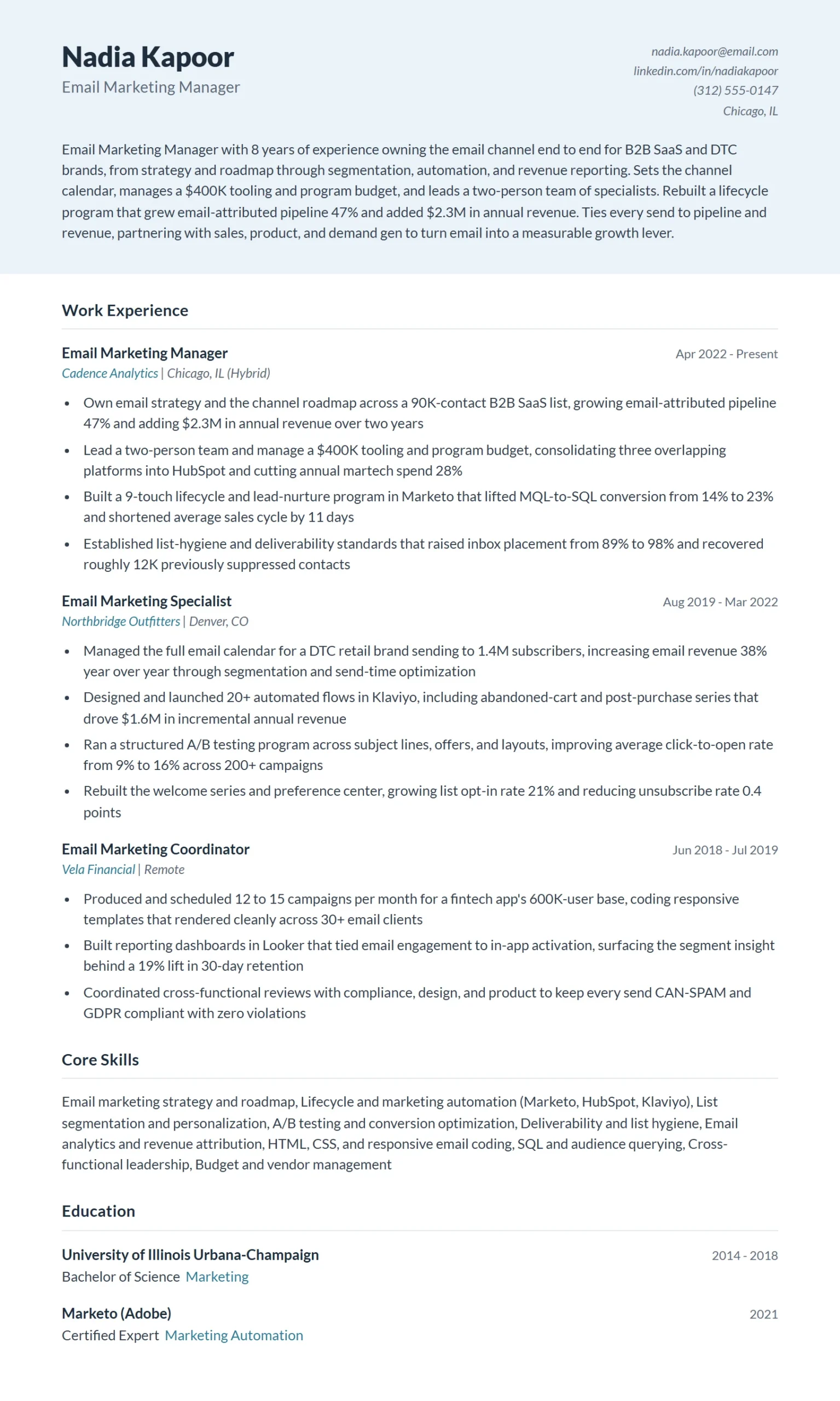 Nadia Kapoor
Email Marketing Manager

nadia.kapoor@email.com
linkedin.com/in/nadiakapoor
(312) 555-0147
Chicago, IL

Email Marketing Manager with 8 years of experience owning the email channel end to end for B2B SaaS and DTC brands, from strategy and roadmap through segmentation, automation, and revenue reporting. Sets the channel calendar, manages a $400K tooling and program budget, and leads a two-person team of specialists. Rebuilt a lifecycle program that grew email-attributed pipeline 47% and added $2.3M in annual revenue. Ties every send to pipeline and revenue, partnering with sales, product, and demand gen to turn email into a measurable growth lever.

Work Experience

Email Marketing Manager
Apr 2022 - Present
Cadence Analytics | Chicago, IL (Hybrid)

• Own email strategy and the channel roadmap across a 90K-contact B2B SaaS list, growing email-attributed pipeline 47% and adding $2.3M in annual revenue over two years
• Lead a two-person team and manage a $400K tooling and program budget, consolidating three overlapping platforms into HubSpot and cutting annual martech spend 28%
• Built a 9-touch lifecycle and lead-nurture program in Marketo that lifted MQL-to-SQL conversion from 14% to 23% and shortened average sales cycle by 11 days
• Established list-hygiene and deliverability standards that raised inbox placement from 89% to 98% and recovered roughly 12K previously suppressed contacts

Email Marketing Specialist
Aug 2019 - Mar 2022
Northbridge Outfitters | Denver, CO

• Managed the full email calendar for a DTC retail brand sending to 1.4M subscribers, increasing email revenue 38% year over year through segmentation and send-time optimization
• Designed and launched 20+ automated flows in Klaviyo, including abandoned-cart and post-purchase series that drove $1.6M in incremental annual revenue
• Ran a structured A/B testing program across subject lines, offers, and layouts, improving average click-to-open rate from 9% to 16% across 200+ campaigns
• Rebuilt the welcome series and preference center, growing list opt-in rate 21% and reducing unsubscribe rate 0.4 points

Email Marketing Coordinator
Jun 2018 - Jul 2019
Vela Financial | Remote

• Produced and scheduled 12 to 15 campaigns per month for a fintech app's 600K-user base, coding responsive templates that rendered cleanly across 30+ email clients
• Built reporting dashboards in Looker that tied email engagement to in-app activation, surfacing the segment insight behind a 19% lift in 30-day retention
• Coordinated cross-functional reviews with compliance, design, and product to keep every send CAN-SPAM and GDPR compliant with zero violations

Core Skills

Email marketing strategy and roadmap, Lifecycle and marketing automation (Marketo, HubSpot, Klaviyo), List segmentation and personalization, A/B testing and conversion optimization, Deliverability and list hygiene, Email analytics and revenue attribution, HTML, CSS, and responsive email coding, SQL and audience querying, Cross-functional leadership, Budget and vendor management

Education

University of Illinois Urbana-Champaign
2014 - 2018
Bachelor of Science Marketing

Marketo (Adobe)
2021
Certified Expert Marketing Automation